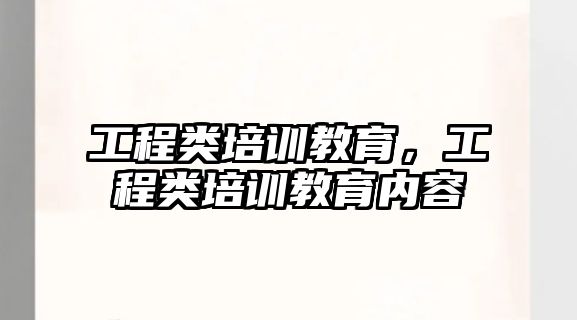 工程类培训教育，工程类培训教育内容